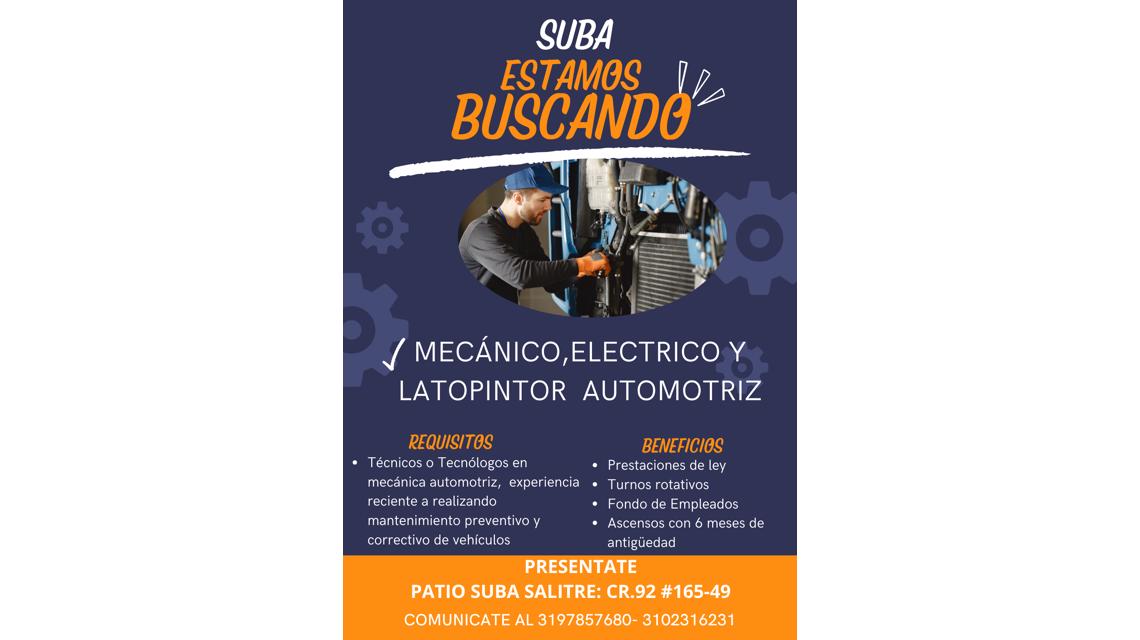 SUBA
ESTAMOS
BUSCANDO

✓ MECÁNICO,ELECTRICO Y LATOPINTOR AUTOMOTRIZ

REQUISITOS
• Técnicos o Tecnólogos en mecánica automotriz, experiencia reciente a realizando mantenimiento preventivo y correctivo de vehículos

BENEFICIOS
• Prestaciones de ley
• Turnos rotativos
• Fondo de Empleados
• Ascensos con 6 meses de antigüedad

PRESENTATE
PATIO SUBA SALITRE: CR.92 #165-49
COMUNICATE AL 3197857680- 3102316231